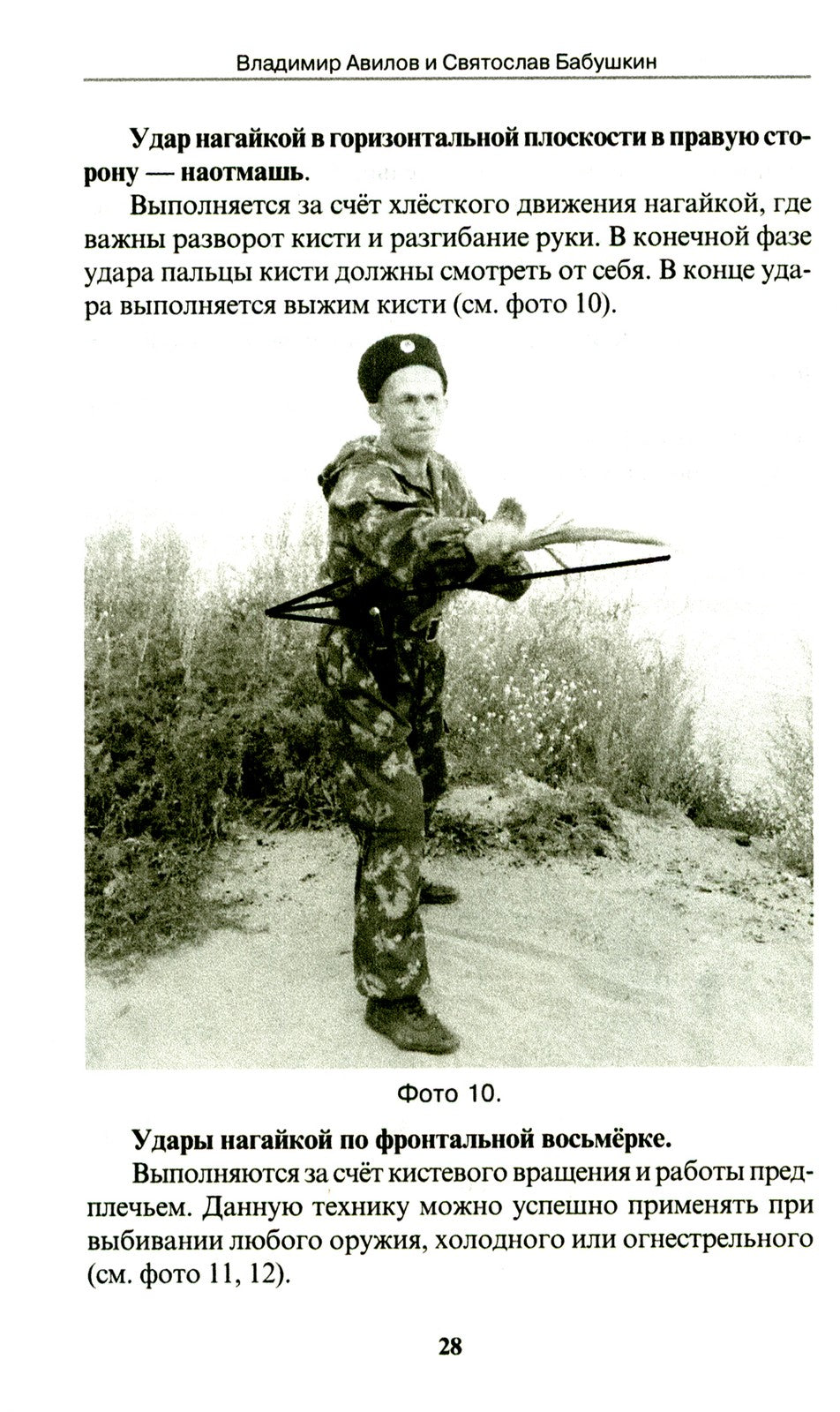 Владимир Авилов и Святослав Бабушкин

Удар нагайкой в горизонтальной плоскости в правую сторону — наотмашь.

Выполняется за счёт хлёсткого движения нагайкой, где важны разворот кисти и разгибание руки. В конечной фазе удара пальцы кисти должны смотреть от себя. В конце удара выполняется выжим кисти (см. фото 10).

Фото 10.

Удары нагайкой по фронтальной восьмёрке.

Выполняются за счёт кистевого вращения и работы предплечьем. Данную технику можно успешно применять при выбивании любого оружия, холодного или огнестрельного (см. фото 11, 12).

28